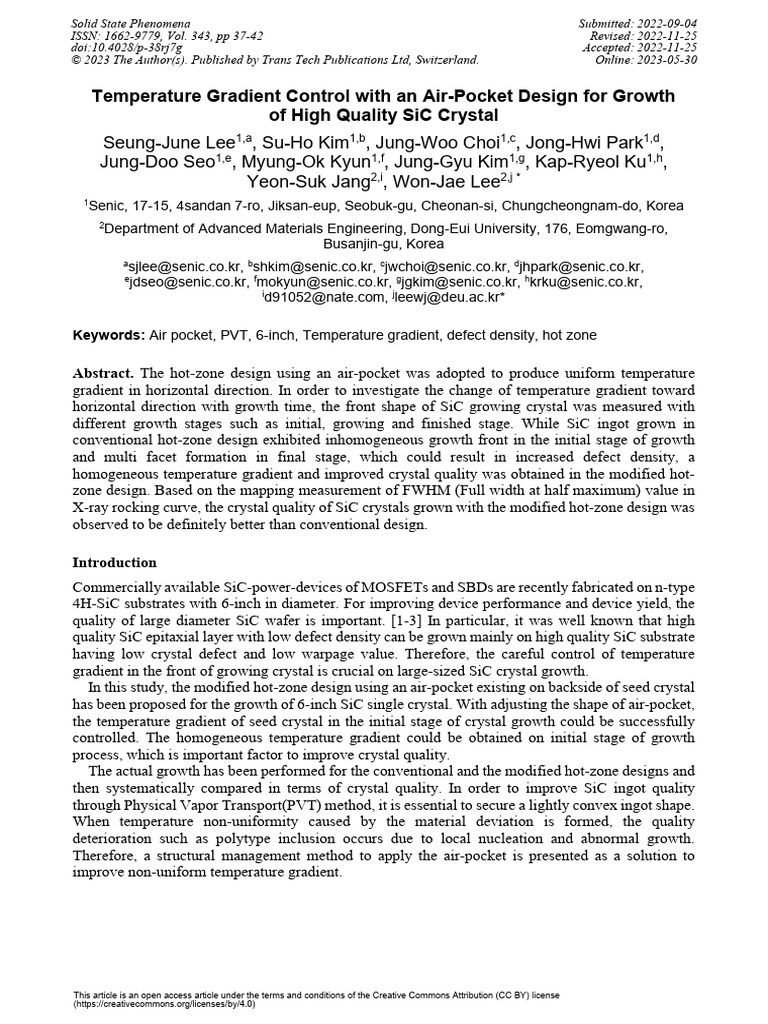 Solid State Phenomena
ISSN: 1662-9779, Vol. 343, pp 37-42
doi:10.4028/p-38rj7g
© 2023 The Author(s). Published by Trans Tech Publications Ltd, Switzerland.

Submitted: 2022-09-04
Revised: 2022-11-25
Accepted: 2022-11-25
Online: 2023-05-30

Temperature Gradient Control with an Air-Pocket Design for Growth of High Quality SiC Crystal

Seung-June Lee$^{1,a}$, Su-Ho Kim$^{1,b}$, Jung-Woo Choi$^{1,c}$, Jong-Hwi Park$^{1,d}$, Jung-Doo Seo$^{1,e}$, Myung-Ok Kyun$^{1,f}$, Jung-Gyu Kim$^{1,g}$, Kap-Ryeol Ku$^{1,h}$, Yeon-Suk Jang$^{2,i}$, Won-Jae Lee$^{2,j}$ *

$^1$Senic, 17-15, 4sandan 7-ro, Jiksan-eup, Seobuk-gu, Cheonan-si, Chungcheongnam-do, Korea

$^2$Department of Advanced Materials Engineering, Dong-Eui University, 176, Eomgwang-ro, Busanjin-gu, Korea

$^a$sjlee@senic.co.kr, $^b$shkim@senic.co.kr, $^c$jwchoi@senic.co.kr, $^d$jhpark@senic.co.kr, $^e$jdseo@senic.co.kr, $^f$mokyun@senic.co.kr, $^g$jgkim@senic.co.kr, $^h$krku@senic.co.kr, $^i$d91052@nate.com, $^j$leewj@deu.ac.kr*

Keywords: Air pocket, PVT, 6-inch, Temperature gradient, defect density, hot zone

Abstract. The hot-zone design using an air-pocket was adopted to produce uniform temperature gradient in horizontal direction. In order to investigate the change of temperature gradient toward horizontal direction with growth time, the front shape of SiC growing crystal was measured with different growth stages such as initial, growing and finished stage. While SiC ingot grown in conventional hot-zone design exhibited inhomogeneous growth front in the initial stage of growth and multi facet formation in final stage, which could result in increased defect density, a homogeneous temperature gradient and improved crystal quality was obtained in the modified hot-zone design. Based on the mapping measurement of FWHM (Full width at half maximum) value in X-ray rocking curve, the crystal quality of SiC crystals grown with the modified hot-zone design was observed to be definitely better than conventional design.

Introduction

Commercially available SiC-power-devices of MOSFETs and SBDs are recently fabricated on n-type 4H-SiC substrates with 6-inch in diameter. For improving device performance and device yield, the quality of large diameter SiC wafer is important. [1-3] In particular, it was well known that high quality SiC epitaxial layer with low defect density can be grown mainly on high quality SiC substrate having low crystal defect and low warpage value. Therefore, the careful control of temperature gradient in the front of growing crystal is crucial on large-sized SiC crystal growth.

In this study, the modified hot-zone design using an air-pocket existing on backside of seed crystal has been proposed for the growth of 6-inch SiC single crystal. With adjusting the shape of air-pocket, the temperature gradient of seed crystal in the initial stage of crystal growth could be successfully controlled. The homogeneous temperature gradient could be obtained on initial stage of growth process, which is important factor to improve crystal quality.

The actual growth has been performed for the conventional and the modified hot-zone designs and then systematically compared in terms of crystal quality. In order to improve SiC ingot quality through Physical Vapor Transport(PVT) method, it is essential to secure a lightly convex ingot shape. When temperature non-uniformity caused by the material deviation is formed, the quality deterioration such as polytype inclusion occurs due to local nucleation and abnormal growth. Therefore, a structural management method to apply the air-pocket is presented as a solution to improve non-uniform temperature gradient.

This article is an open access article under the terms and conditions of the Creative Commons Attribution (CC BY) license (https://creativecommons.org/licenses/by/4.0)